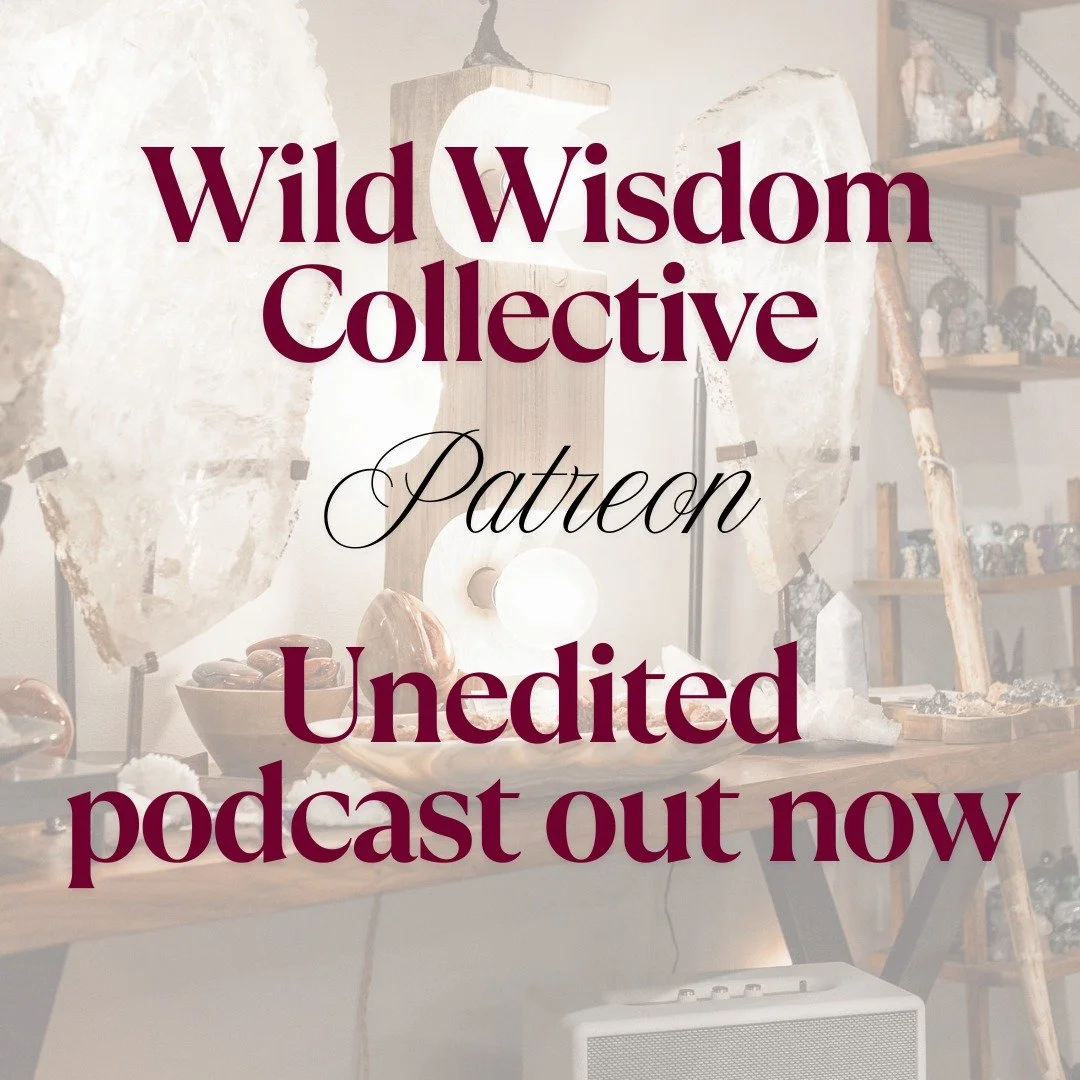 Wild Wisdom Collective

Patreon

Unedited podcast out now